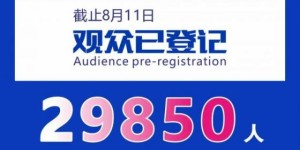 截止8月11日

观众已登记
Audience pre-registration

29850人